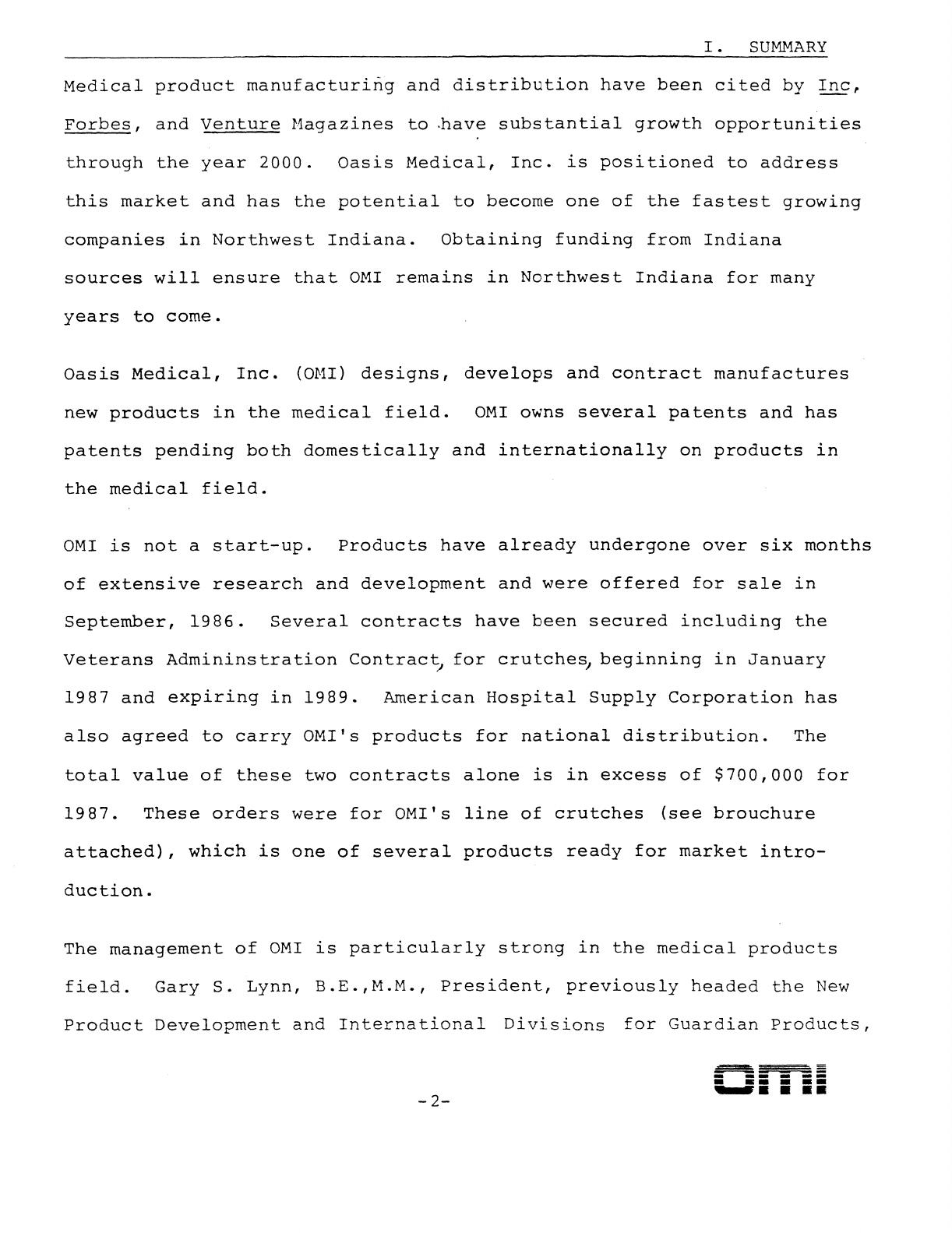 I. SUMMARY

Medical product manufacturing and distribution have been cited by Inc, Forbes, and Venture Magazines to have substantial growth opportunities through the year 2000. Oasis Medical, Inc. is positioned to address this market and has the potential to become one of the fastest growing companies in Northwest Indiana. Obtaining funding from Indiana sources will ensure that OMI remains in Northwest Indiana for many years to come.

Oasis Medical, Inc. (OMI) designs, develops and contract manufactures new products in the medical field. OMI owns several patents and has patents pending both domestically and internationally on products in the medical field.

OMI is not a start-up. Products have already undergone over six months of extensive research and development and were offered for sale in September, 1986. Several contracts have been secured including the Veterans Admininstration Contract, for crutches, beginning in January 1987 and expiring in 1989. American Hospital Supply Corporation has also agreed to carry OMI's products for national distribution. The total value of these two contracts alone is in excess of $700,000 for 1987. These orders were for OMI's line of crutches (see brouchure attached), which is one of several products ready for market introduction.

The management of OMI is particularly strong in the medical products field. Gary S. Lynn, B.E.,M.M., President, previously headed the New Product Development and International Divisions for Guardian Products,

-2-

omi